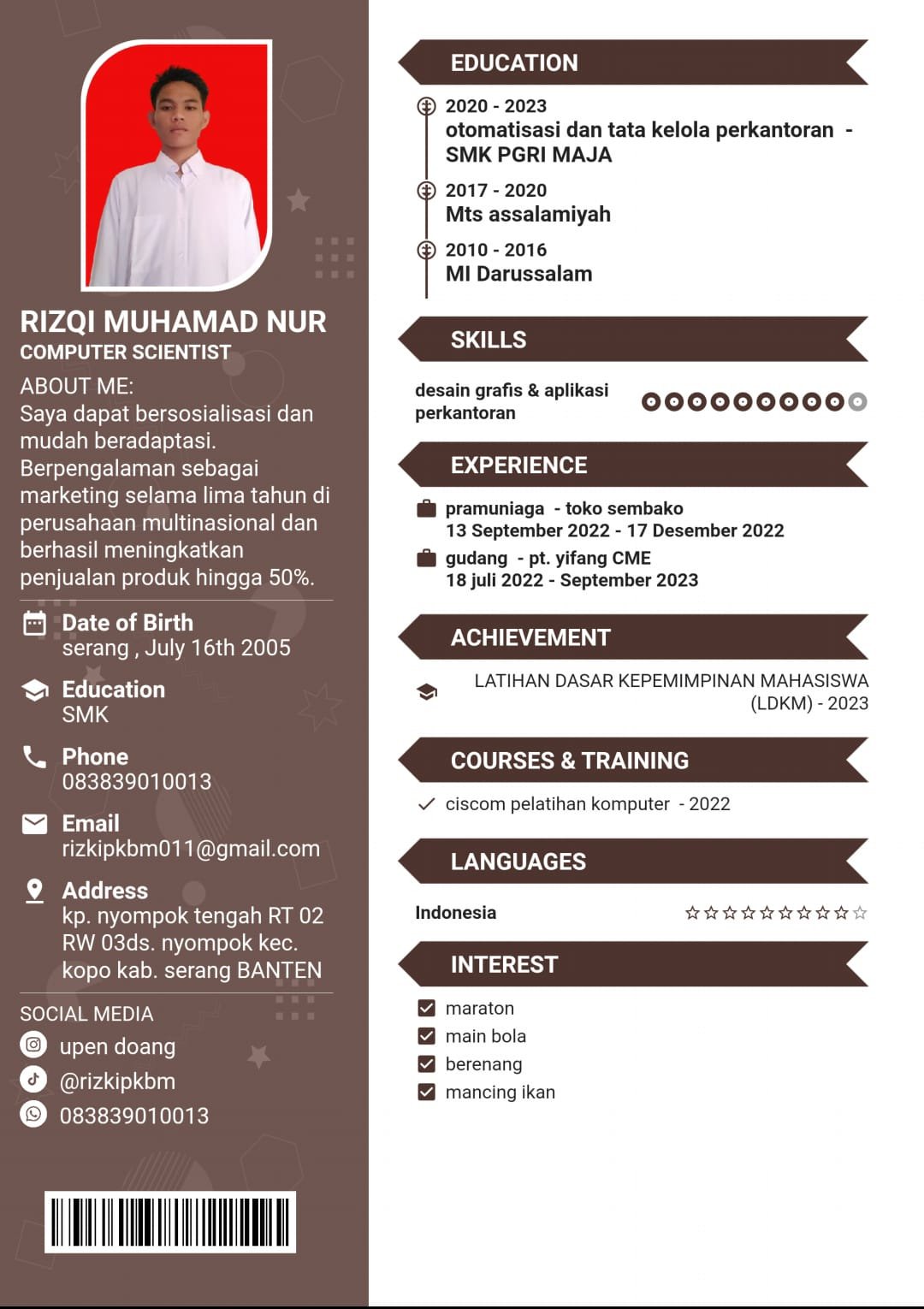 RIZQI MUHAMAD NUR
COMPUTER SCIENTIST

ABOUT ME:
Saya dapat bersosialisasi dan mudah beradaptasi. Berpengalaman sebagai marketing selama lima tahun di perusahaan multinasional dan berhasil meningkatkan penjualan produk hingga 50%.

Date of Birth
serang , July 16th 2005

Education
SMK

Phone
083839010013

Email
rizkipkbm011@gmail.com

Address
kp. nyompok tengah RT 02 RW 03ds. nyompok kec. kopo kab. serang BANTEN

SOCIAL MEDIA
upen doang
@rizkipkbm
083839010013

EDUCATION

2020 - 2023
otomatisasi dan tata kelola perkantoran - SMK PGRI MAJA

2017 - 2020
Mts assalamiyah

2010 - 2016
MI Darussalam

SKILLS

desain grafis & aplikasi perkantoran

EXPERIENCE

pramuniaga - toko sembako
13 September 2022 - 17 Desember 2022

gudang - pt. yifang CME
18 juli 2022 - September 2023

ACHIEVEMENT

LATIHAN DASAR KEPEMIMPINAN MAHASISWA (LDKM) - 2023

COURSES & TRAINING

ciscom pelatihan komputer - 2022

LANGUAGES

Indonesia

INTEREST

maraton
main bola
berenang
mancing ikan